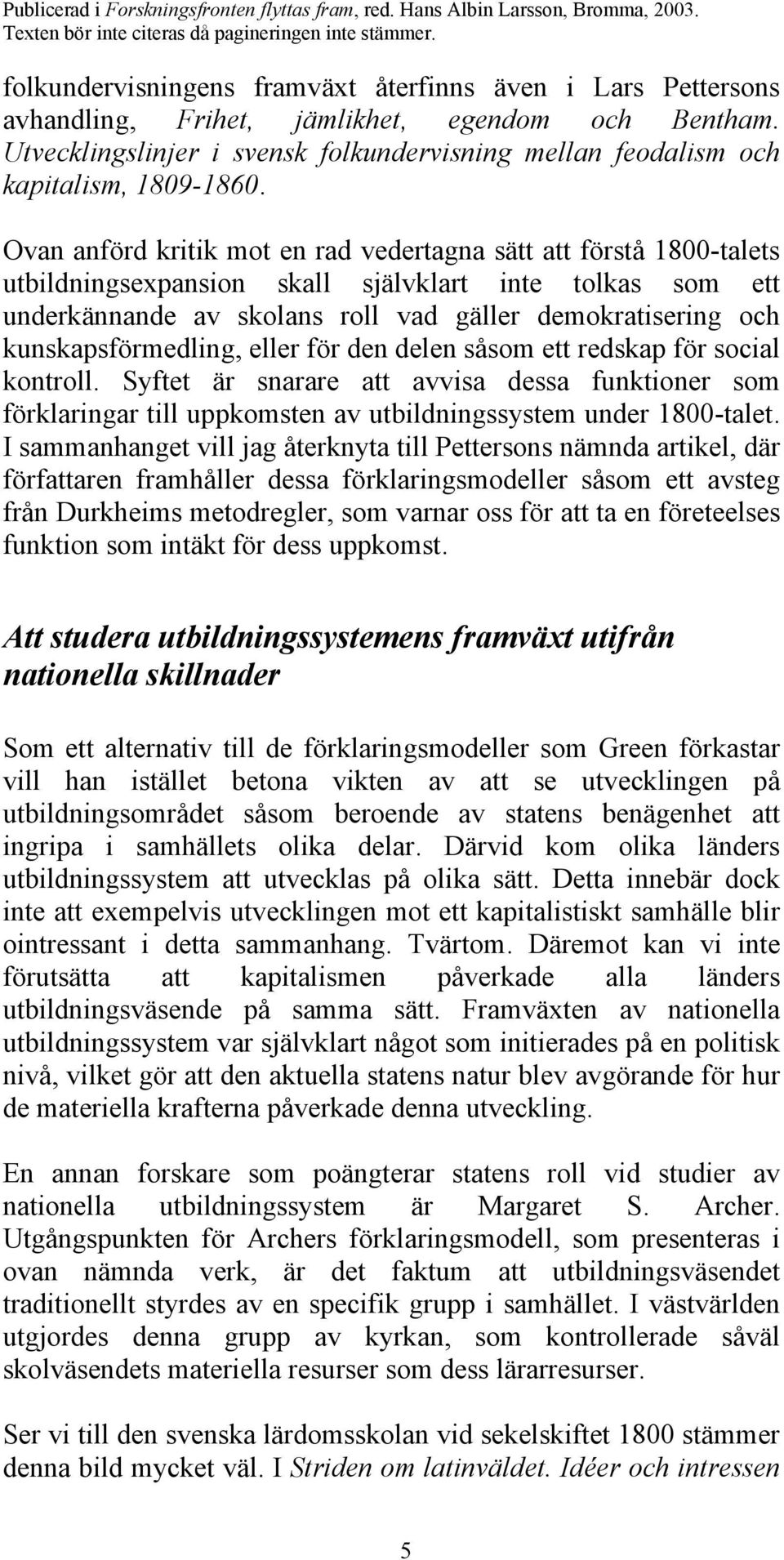 Publicerad i Forskningsfronten flyttas fram, red. Hans Albin Larsson, Bromma, 2003. Texten bör inte citeras då pagineringen inte stämmer.

folkundervisningens framväxt återfinns även i Lars Pettersons avhandling, Frihet, jämlikhet, egendom och Bentham. Utvecklingslinjer i svensk folkundervisning mellan feodalism och kapitalism, 1809-1860.

Ovan anförd kritik mot en rad vedertagna sätt att förstå 1800-talets utbildningsexpansion skall självklart inte tolkas som ett underkännande av skolans roll vad gäller demokratisering och kunskapsförmedling, eller för den delen såsom ett redskap för social kontroll. Syftet är snarare att avvisa dessa funktioner som förklaringar till uppkomsten av utbildningssystem under 1800-talet. I sammanhanget vill jag återknyta till Pettersons nämnda artikel, där författaren framhåller dessa förklaringsmodeller såsom ett avsteg från Durkheims metodregler, som varnar oss för att ta en företeelses funktion som intäkt för dess uppkomst.

Att studera utbildningssystemens framväxt utifrån nationella skillnader

Som ett alternativ till de förklaringsmodeller som Green förkastar vill han istället betona vikten av att se utvecklingen på utbildningsområdet såsom beroende av statens benägenhet att ingripa i samhällets olika delar. Därvid kom olika länders utbildningssystem att utvecklas på olika sätt. Detta innebär dock inte att exempelvis utvecklingen mot ett kapitalistiskt samhälle blir ointressant i detta sammanhang. Tvärtom. Däremot kan vi inte förutsätta att kapitalismen påverkade alla länders utbildningsväsende på samma sätt. Framväxten av nationella utbildningssystem var självklart något som initierades på en politisk nivå, vilket gör att den aktuella statens natur blev avgörande för hur de materiella krafterna påverkade denna utveckling.

En annan forskare som poängterar statens roll vid studier av nationella utbildningssystem är Margaret S. Archer. Utgångspunkten för Archers förklaringsmodell, som presenteras i ovan nämnda verk, är det faktum att utbildningsväsendet traditionellt styrdes av en specifik grupp i samhället. I västvärlden utgjordes denna grupp av kyrkan, som kontrollerade såväl skolväsendets materiella resurser som dess lärarresurser.

Ser vi till den svenska lärdomsskolan vid sekelskiftet 1800 stämmer denna bild mycket väl. I Striden om latinväldet. Idéer och intressen

5